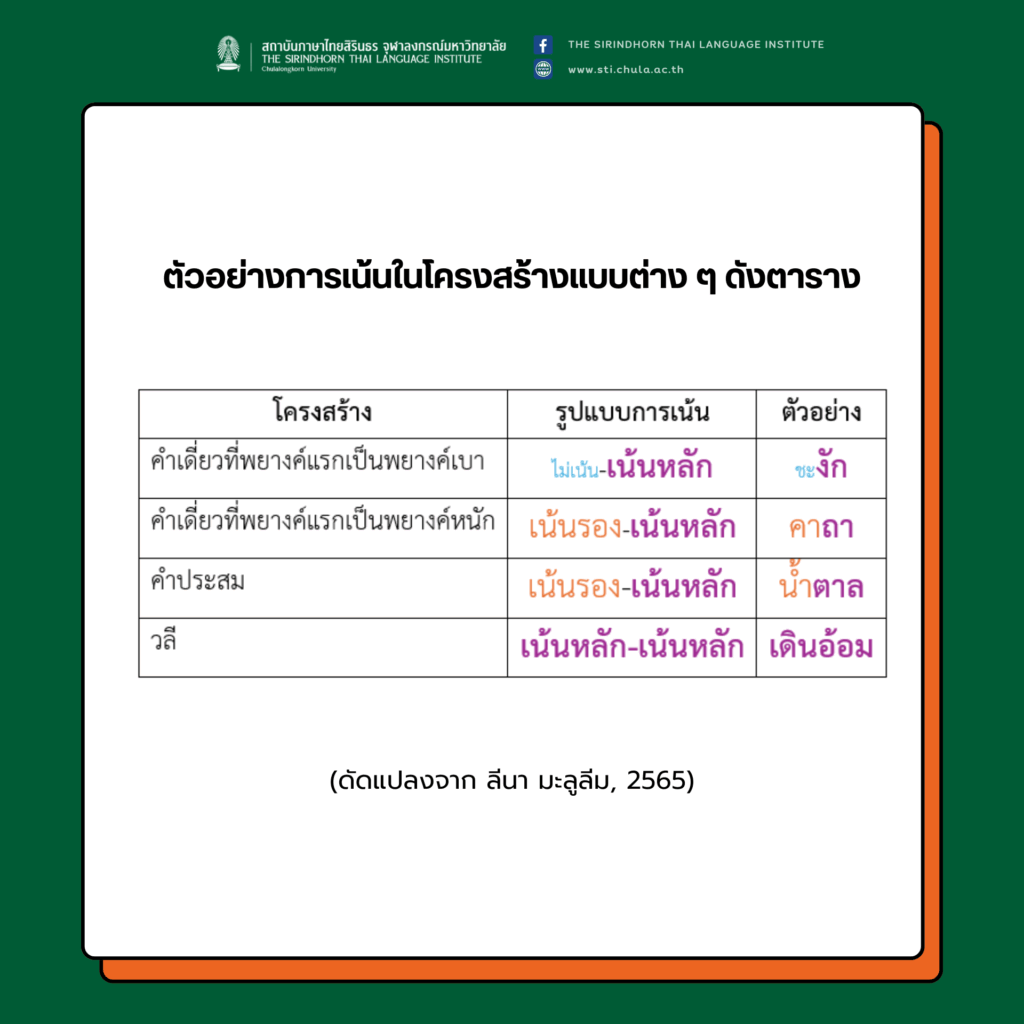 สถาบันภาษาไทยสิรินธร จุฬาลงกรณ์มหาวิทยาลัย
THE SIRINDHORN THAI LANGUAGE INSTITUTE
Chulalongkorn University

THE SIRINDHORN THAI LANGUAGE INSTITUTE
www.sti.chula.ac.th

ตัวอย่างการเน้นในโครงสร้างแบบต่าง ๆ ดังตาราง

| โครงสร้าง | รูปแบบการเน้น | ตัวอย่าง |
|---|---|---|
| คำเดี่ยวที่พยางค์แรกเป็นพยางค์เบา | ไม่เน้น-เน้นหลัก | ชะงัก |
| คำเดี่ยวที่พยางค์แรกเป็นพยางค์หนัก | เน้นรอง-เน้นหลัก | คาถา |
| คำประสม | เน้นรอง-เน้นหลัก | น้ำตาล |
| วลี | เน้นหลัก-เน้นหลัก | เดินอ้อม |

(ดัดแปลงจาก ลีนา มะลูลีม, 2565)